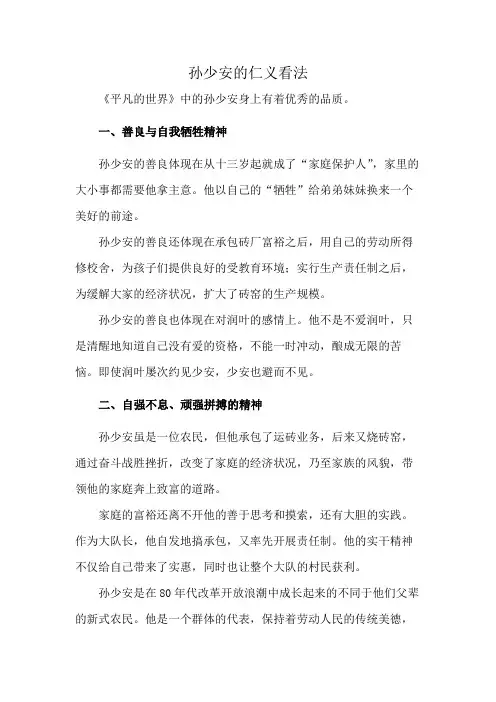 孙少安的仁义看法

《平凡的世界》中的孙少安身上有着优秀的品质。

一、善良与自我牺牲精神

孙少安的善良体现在从十三岁起就成了“家庭保护人”，家里的大小事都需要他拿主意。他以自己的“牺牲”给弟弟妹妹换来一个美好的前途。

孙少安的善良还体现在承包砖厂富裕之后，用自己的劳动所得修校舍，为孩子们提供良好的受教育环境；实行生产责任制之后，为缓解大家的经济状况，扩大了砖窑的生产规模。

孙少安的善良也体现在对润叶的感情上。他不是不爱润叶，只是清醒地知道自己没有爱的资格，不能一时冲动，酿成无限的苦恼。即使润叶屡次约见少安，少安也避而不见。

二、自强不息、顽强拼搏的精神

孙少安虽是一位农民，但他承包了运砖业务，后来又烧砖窑，通过奋斗战胜挫折，改变了家庭的经济状况，乃至家族的风貌，带领他的家庭奔上致富的道路。

家庭的富裕还离不开他的善于思考和摸索，还有大胆的实践。作为大队长，他自发地搞承包，又率先开展责任制。他的实干精神不仅给自己带来了实惠，同时也让整个大队的村民获利。

孙少安是在80年代改革开放浪潮中成长起来的不同于他们父辈的新式农民。他是一个群体的代表，保持着劳动人民的传统美德，